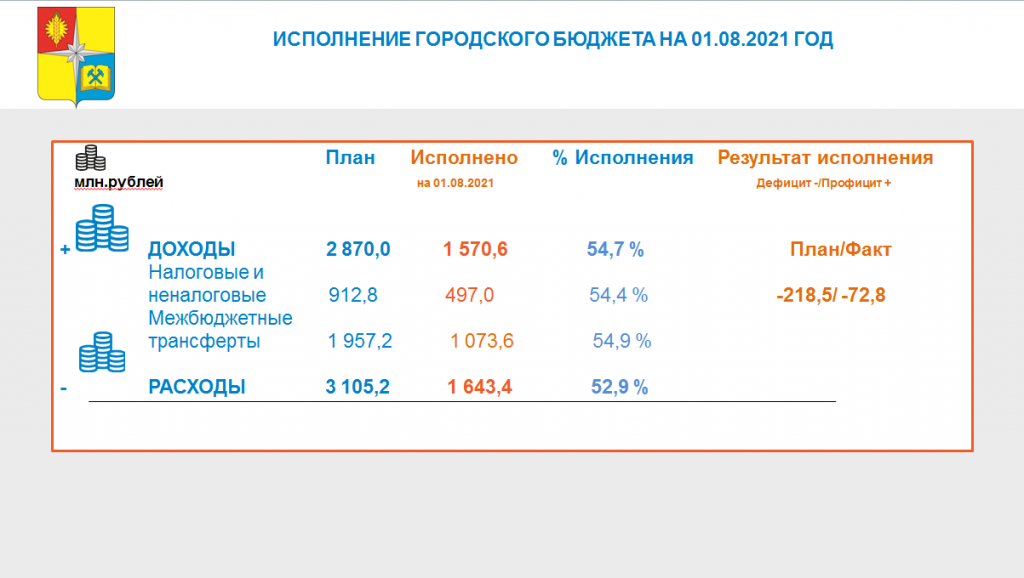 ИСПОЛНЕНИЕ ГОРОДСКОГО БЮДЖЕТА НА 01.08.2021 ГОД

| млн.рублей | План | Исполнено на 01.08.2021 | % Исполнения | Результат исполнения Дефицит -/Профицит + |
|---|---|---|---|---|
| + ДОХОДЫ | 2 870,0 | 1 570,6 | 54,7 % | План/Факт |
| Налоговые и неналоговые | 912,8 | 497,0 | 54,4 % | -218,5/ -72,8 |
| Межбюджетные трансферты | 1 957,2 | 1 073,6 | 54,9 % | |
| - РАСХОДЫ | 3 105,2 | 1 643,4 | 52,9 % | |